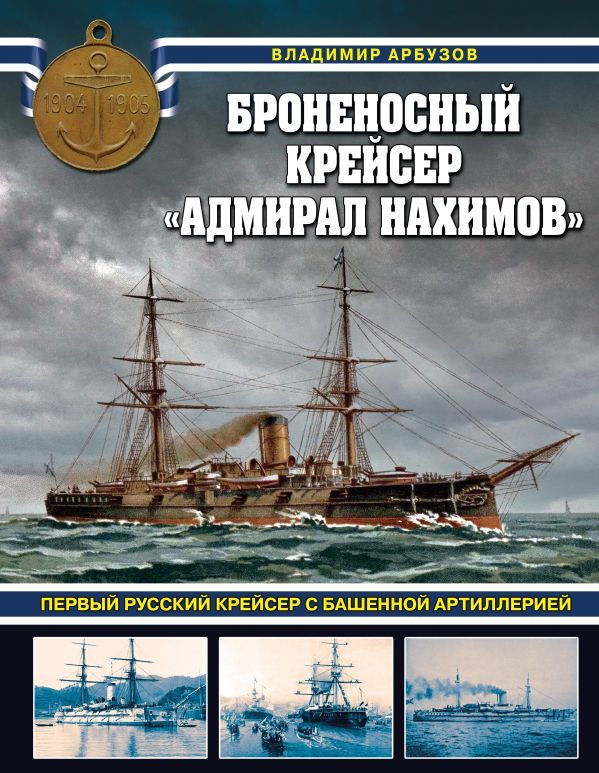 1904 1905

ВЛАДИМИР АРБУЗОВ

БРОНЕНОСНЫЙ КРЕЙСЕР «АДМИРАЛ НАХИМОВ»

ПЕРВЫЙ РУССКИЙ КРЕЙСЕР С БАШЕННОЙ АРТИЛЛЕРИЕЙ